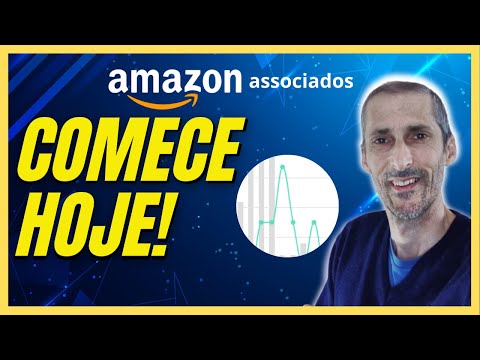 amazon associados

COMECE HOJE!